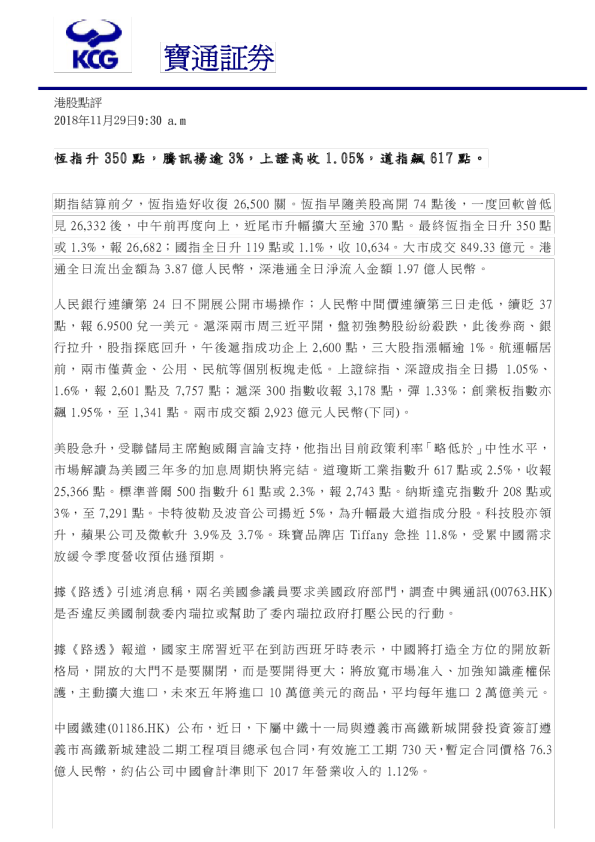 KCG

寶通証券

港股點評
2018年11月29日9:30 a.m

恆指升 350 點，騰訊揚逾 3%，上證高收 1.05%，道指飆 617 點。

期指結算前夕，恆指造好收復 26,500 關。恆指早隨美股高開 74 點後，一度回軟曾低見 26,332 後，中午前再度向上，近尾市升幅擴大至逾 370 點。最終恆指全日升 350 點或 1.3%，報 26,682；國指全日升 119 點或 1.1%，收 10,634。大市成交 849.33 億元。港通全日流出金額為 3.87 億人民幣，深港通全日淨流入金額 1.97 億人民幣。

人民銀行連續第 24 日不開展公開市場操作；人民幣中間價連續第三日走低，續貶 37 點，報 6.9500 兌一美元。滬深兩市周三近平開，盤初強勢股紛紛殺跌，此後券商、銀行拉升，股指探底回升，午後滬指成功企上 2,600 點，三大股指漲幅逾 1%。航運幅居前，兩市僅黃金、公用、民航等個別板塊走低。上證綜指、深證成指全日揚 1.05%、1.6%，報 2,601 點及 7,757 點；滬深 300 指數收報 3,178 點，彈 1.33%；創業板指數亦飆 1.95%，至 1,341 點。兩市成交額 2,923 億元人民幣(下同)。

美股急升，受聯儲局主席鮑威爾言論支持，他指出目前政策利率「略低於」中性水平，市場解讀為美國三年多的加息周期快將完結。道瓊斯工業指數升 617 點或 2.5%，收報 25,366 點。標準普爾 500 指數升 61 點或 2.3%，報 2,743 點。納斯達克指數升 208 點或 3%，至 7,291 點。卡特彼勒及波音公司揚近 5%，為升幅最大道指成分股。科技股亦領升，蘋果公司及微軟升 3.9%及 3.7%。珠寶品牌店 Tiffany 急挫 11.8%，受累中國需求放緩令季度營收預估遜預期。

據《路透》引述消息稱，兩名美國參議員要求美國政府部門，調查中興通訊(00763.HK)是否違反美國制裁委內瑞拉或幫助了委內瑞拉政府打壓公民的行動。

據《路透》報道，國家主席習近平在到訪西班牙時表示，中國將打造全方位的開放新格局，開放的大門不是要關閉，而是要開得更大；將放寬市場准入、加強知識產權保護，主動擴大進口，未來五年將進口 10 萬億美元的商品，平均每年進口 2 萬億美元。

中國鐵建(01186.HK) 公布，近日，下屬中鐵十一局與遵義市高鐵新城開發投資簽訂遵義市高鐵新城建設二期工程項目總承包合同，有效施工工期 730 天，暫定合同價格 76.3 億人民幣，約佔公司中國會計準則下 2017 年營業收入的 1.12%。